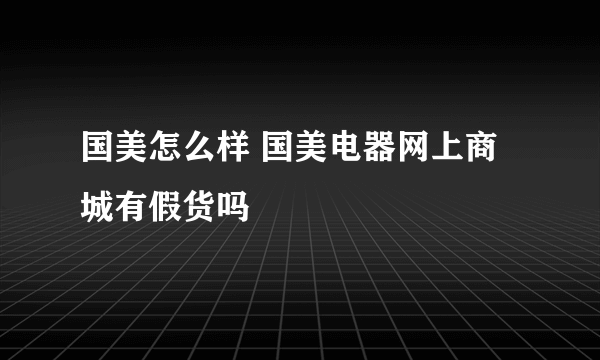 国美怎么样 国美电器网上商城有假货吗